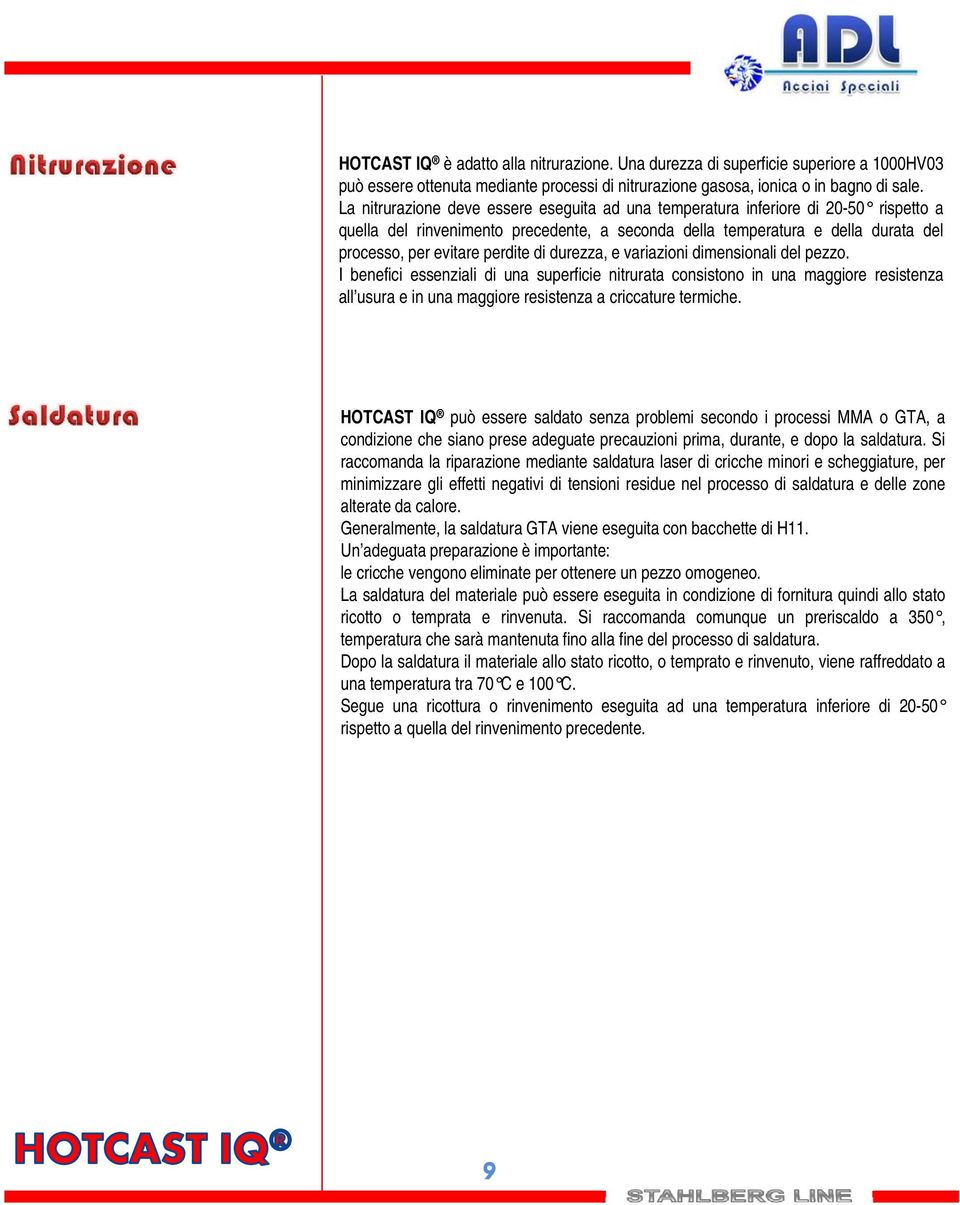 ADL
Acciai Speciali

Nitrurazione

HOTCAST IQ® è adatto alla nitrurazione. Una durezza di superficie superiore a 1000HV03 può essere ottenuta mediante processi di nitrurazione gasosa, ionica o in bagno di sale.
La nitrurazione deve essere eseguita ad una temperatura inferiore di 20-50° rispetto a quella del rinvenimento precedente, a seconda della temperatura e della durata del processo, per evitare perdite di durezza, e variazioni dimensionali del pezzo.
I benefici essenziali di una superficie nitrurata consistono in una maggiore resistenza all'usura e in una maggiore resistenza a criccature termiche.

Saldatura

HOTCAST IQ® può essere saldato senza problemi secondo i processi MMA o GTA, a condizione che siano prese adeguate precauzioni prima, durante, e dopo la saldatura. Si raccomanda la riparazione mediante saldatura laser di cricche minori e scheggiature, per minimizzare gli effetti negativi di tensioni residue nel processo di saldatura e delle zone alterate da calore.
Generalmente, la saldatura GTA viene eseguita con bacchette di H11.
Un'adeguata preparazione è importante:
le cricche vengono eliminate per ottenere un pezzo omogeneo.
La saldatura del materiale può essere eseguita in condizione di fornitura quindi allo stato ricotto o temprata e rinvenuta. Si raccomanda comunque un preriscaldo a 350°, temperatura che sarà mantenuta fino alla fine del processo di saldatura.
Dopo la saldatura il materiale allo stato ricotto, o temprato e rinvenuto, viene raffreddato a una temperatura tra 70°C e 100°C.
Segue una ricottura o rinvenimento eseguita ad una temperatura inferiore di 20-50° rispetto a quella del rinvenimento precedente.

HOTCAST IQ®

9

STAHLBERG LINE